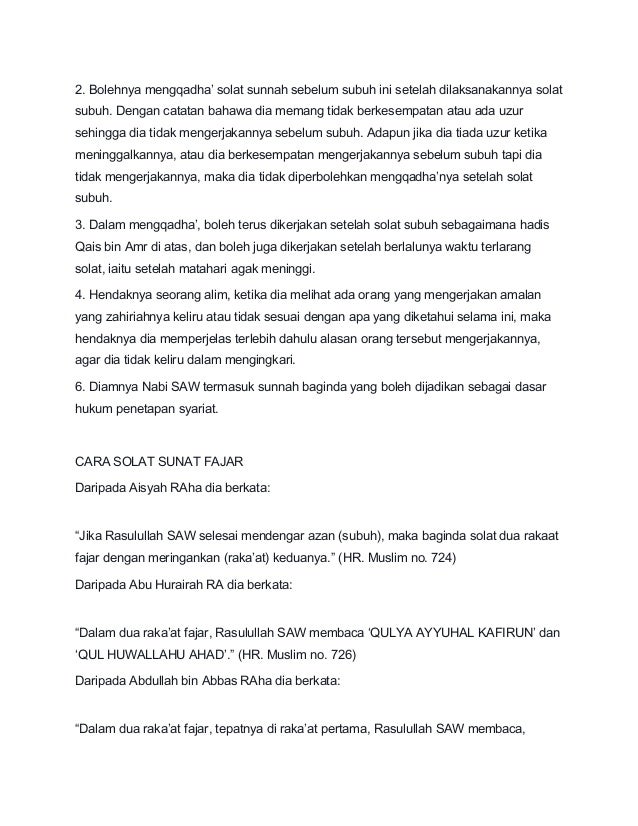 2. Bolehnya mengqadha' solat sunnah sebelum subuh ini setelah dilaksanakannya solat subuh. Dengan catatan bahawa dia memang tidak berkesempatan atau ada uzur sehingga dia tidak mengerjakannya sebelum subuh. Adapun jika dia tiada uzur ketika meninggalkannya, atau dia berkesempatan mengerjakannya sebelum subuh tapi dia tidak mengerjakannya, maka dia tidak diperbolehkan mengqadha'nya setelah solat subuh.

3. Dalam mengqadha', boleh terus dikerjakan setelah solat subuh sebagaimana hadis Qais bin Amr di atas, dan boleh juga dikerjakan setelah berlalunya waktu terlarang solat, iaitu setelah matahari agak meninggi.

4. Hendaknya seorang alim, ketika dia melihat ada orang yang mengerjakan amalan yang zahiriahnya keliru atau tidak sesuai dengan apa yang diketahui selama ini, maka hendaknya dia memperjelas terlebih dahulu alasan orang tersebut mengerjakannya, agar dia tidak keliru dalam mengingkari.

6. Diamnya Nabi SAW termasuk sunnah baginda yang boleh dijadikan sebagai dasar hukum penetapan syariat.

CARA SOLAT SUNAT FAJAR

Daripada Aisyah RAha dia berkata:

"Jika Rasulullah SAW selesai mendengar azan (subuh), maka baginda solat dua rakaat fajar dengan meringankan (raka'at) keduanya." (HR. Muslim no. 724)

Daripada Abu Hurairah RA dia berkata:

"Dalam dua raka'at fajar, Rasulullah SAW membaca 'QULYA AYYUHAL KAFIRUN' dan 'QUL HUWALLAHU AHAD'." (HR. Muslim no. 726)

Daripada Abdullah bin Abbas RAha dia berkata:

"Dalam dua raka'at fajar, tepatnya di raka'at pertama, Rasulullah SAW membaca,